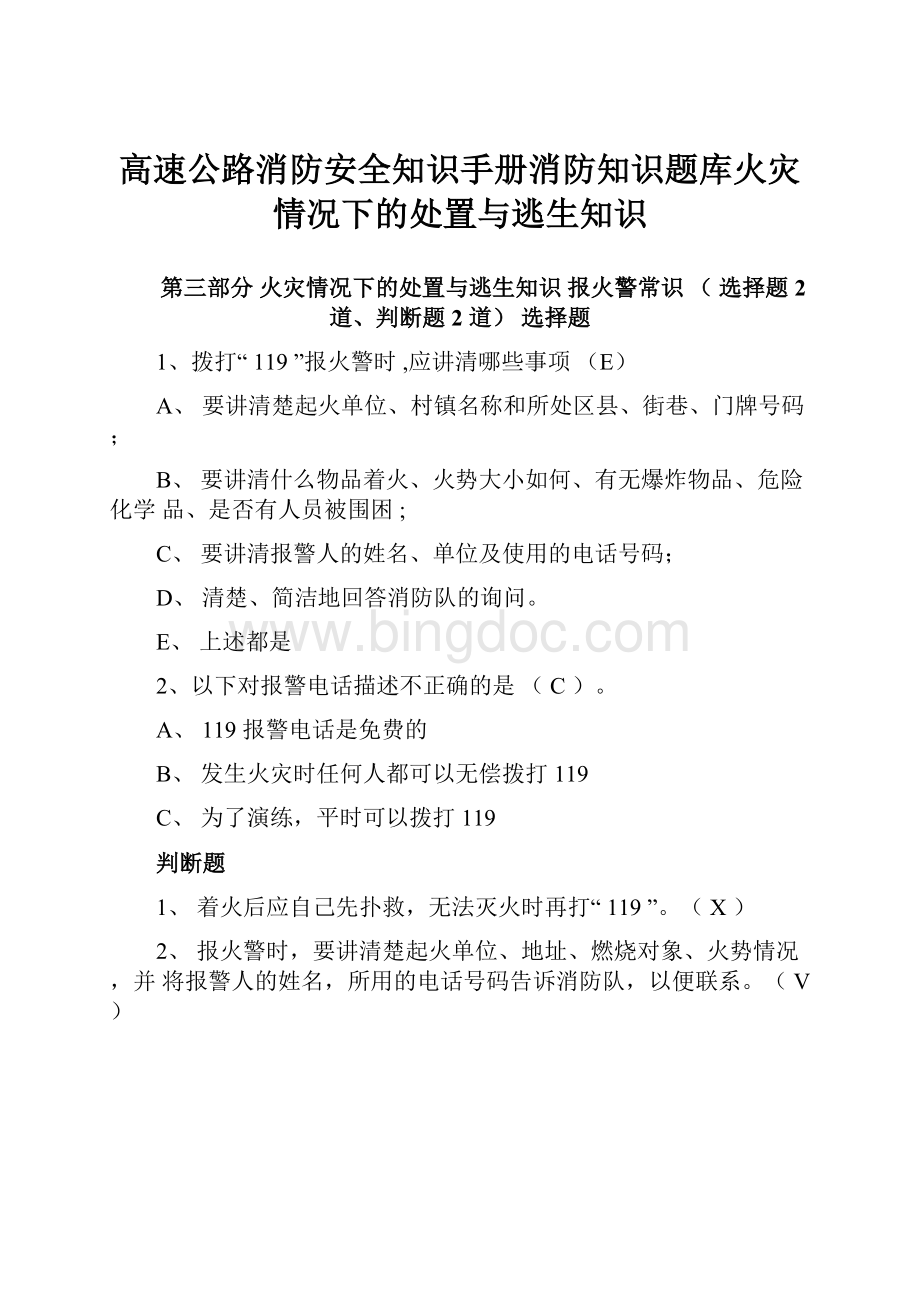 高速公路消防安全知识手册消防知识题库火灾情况下的处置与逃生知识

第三部分 火灾情况下的处置与逃生知识 报火警常识 （ 选择题 2 道、判断题 2 道） 选择题

1、拨打“ 119 ”报火警时 ,应讲清哪些事项 （E）

A、 要讲清楚起火单位、村镇名称和所处区县、街巷、门牌号码 ;

B、 要讲清什么物品着火、火势大小如何、有无爆炸物品、危险化学 品、是否有人员被围困 ;

C、 要讲清报警人的姓名、单位及使用的电话号码;

D、 清楚、简洁地回答消防队的询问。

E、 上述都是

www.bingdoc.com

2、以下对报警电话描述不正确的是 （ C ）。

A、 119 报警电话是免费的

B、 发生火灾时任何人都可以无偿拨打 119

C、 为了演练，平时可以拨打 119

判断题

1、 着火后应自己先扑救，无法灭火时再打“ 119 ”。（ X ）

2、 报火警时，要讲清楚起火单位、地址、燃烧对象、火势情况 ，并 将报警人的姓名，所用的电话号码告诉消防队，以便联系。（ V ）